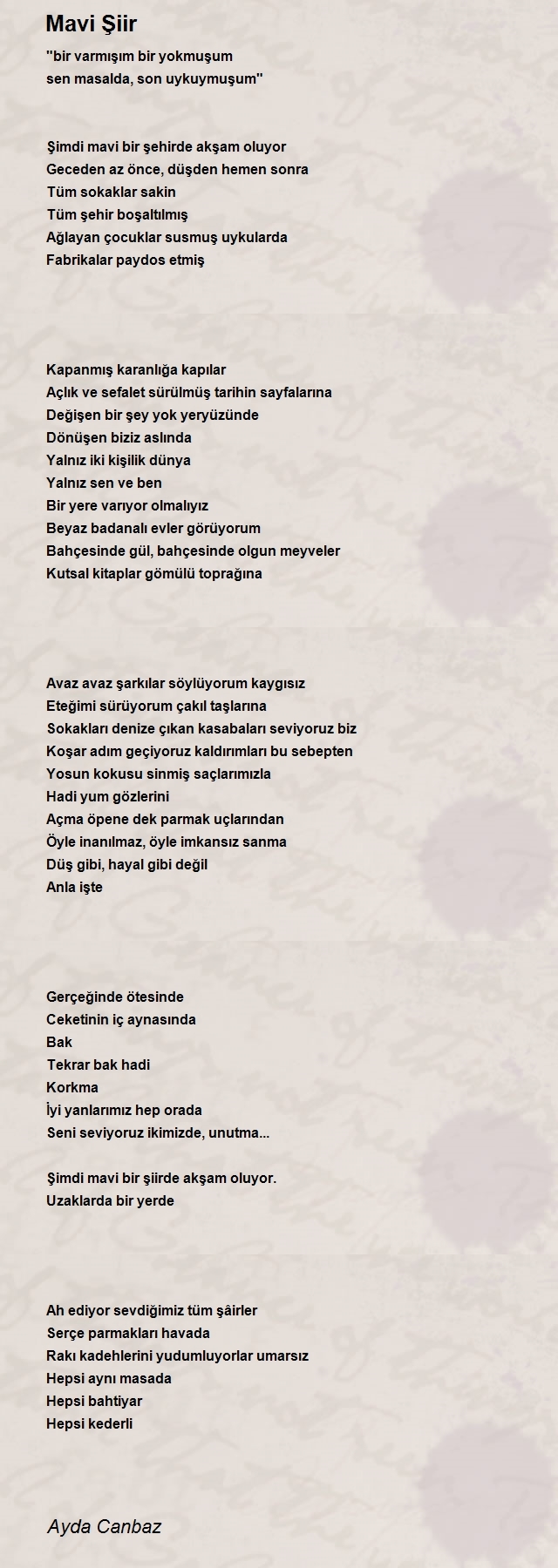 Mavi Şiir

''bir varmışım bir yokmuşum
sen masalda, son uykuymuşum''

Şimdi mavi bir şehirde akşam oluyor
Geceden az önce, düşden hemen sonra
Tüm sokaklar sakin
Tüm şehir boşaltılmış
Ağlayan çocuklar susmuş uykularda
Fabrikalar paydos etmiş

Kapanmış karanlığa kapılar
Açlık ve sefalet sürülmüş tarihin sayfalarına
Değişen bir şey yok yeryüzünde
Dönüşen biziz aslında
Yalnız iki kişilik dünya
Yalnız sen ve ben
Bir yere varıyor olmalıyız
Beyaz badanalı evler görüyorum
Bahçesinde gül, bahçesinde olgun meyveler
Kutsal kitaplar gömülü toprağına

Avaz avaz şarkılar söylüyorum kaygısız
Eteğimi sürüyorum çakıl taşlarına
Sokakları denize çıkan kasabaları seviyoruz biz
Koşar adım geçiyoruz kaldırımları bu sebepten
Yosun kokusu sinmiş saçlarımızla
Hadi yum gözlerini
Açma öpene dek parmak uçlarından
Öyle inanılmaz, öyle imkansız sanma
Düş gibi, hayal gibi değil
Anla işte

Gerçeğinde ötesinde
Ceketinin iç aynasında
Bak
Tekrar bak hadi
Korkma
İyi yanlarımız hep orada
Seni seviyoruz ikimizde, unutma...

Şimdi mavi bir şiirde akşam oluyor.
Uzaklarda bir yerde

Ah ediyor sevdiğimiz tüm şâirler
Serçe parmakları havada
Rakı kadehlerini yudumluyorlar umarsız
Hepsi aynı masada
Hepsi bahtiyar
Hepsi kederli

Ayda Canbaz